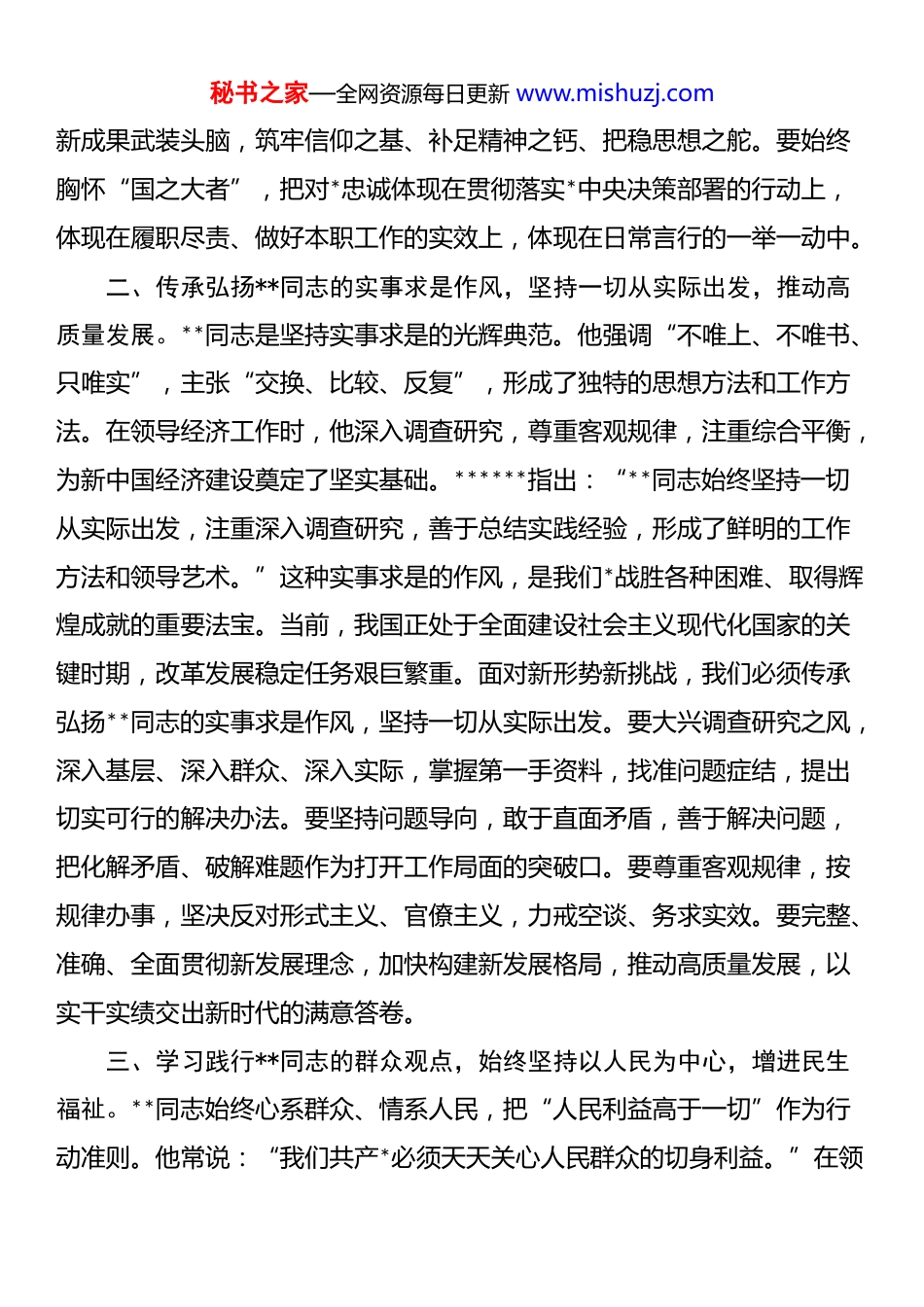 秘书之家—全网资源每日更新 www.mishuzj.com

新成果武装头脑，筑牢信仰之基、补足精神之钙、把稳思想之舵。要始终胸怀“国之大者”，把对*忠诚体现在贯彻落实*中央决策部署的行动上，体现在履职尽责、做好本职工作的实效上，体现在日常言行的一举一动中。

二、传承弘扬**同志的实事求是作风，坚持一切从实际出发，推动高质量发展。**同志是坚持实事求是的光辉典范。他强调“不唯上、不唯书、只唯实”，主张“交换、比较、反复”，形成了独特的思想方法和工作方法。在领导经济工作时，他深入调查研究，尊重客观规律，注重综合平衡，为新中国经济建设奠定了坚实基础。******指出：“**同志始终坚持一切从实际出发，注重深入调查研究，善于总结实践经验，形成了鲜明的工作方法和领导艺术。”这种实事求是的作风，是我们*战胜各种困难、取得辉煌成就的重要法宝。当前，我国正处于全面建设社会主义现代化国家的关键时期，改革发展稳定任务艰巨繁重。面对新形势新挑战，我们必须传承弘扬**同志的实事求是作风，坚持一切从实际出发。要大兴调查研究之风，深入基层、深入群众、深入实际，掌握第一手资料，找准问题症结，提出切实可行的解决办法。要坚持问题导向，敢于直面矛盾，善于解决问题，把化解矛盾、破解难题作为打开工作局面的突破口。要尊重客观规律，按规律办事，坚决反对形式主义、官僚主义，力戒空谈、务求实效。要完整、准确、全面贯彻新发展理念，加快构建新发展格局，推动高质量发展，以实干实绩交出新时代的满意答卷。

三、学习践行**同志的群众观点，始终坚持以人民为中心，增进民生福祉。**同志始终心系群众、情系人民，把“人民利益高于一切”作为行动准则。他常说：“我们共产*必须天天关心人民群众的切身利益。”在领